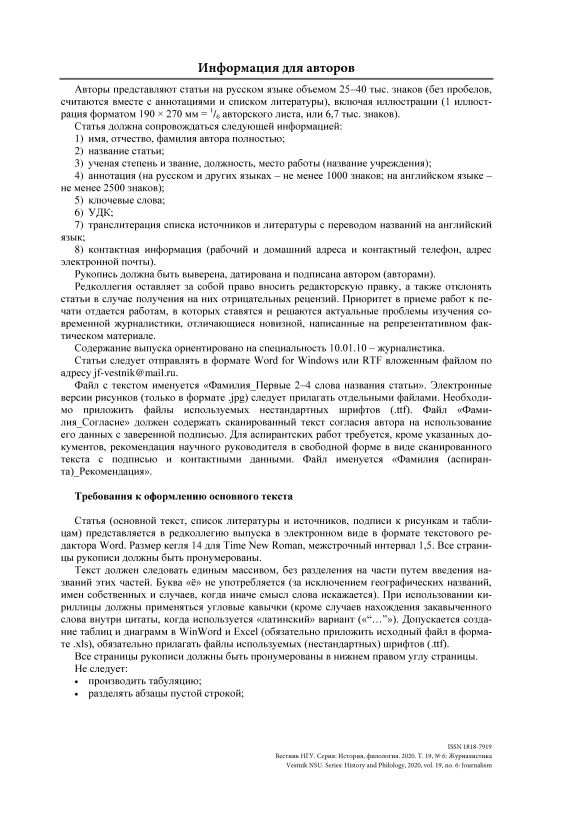 Информация для авторов

Авторы представляют статьи на русском языке объемом 25–40 тыс. знаков (без пробелов, считаются вместе с аннотациями и списком литературы), включая иллюстрации (1 иллюстрация форматом 190 × 270 мм = $^1/_6$ авторского листа, или 6,7 тыс. знаков).

Статья должна сопровождаться следующей информацией:

1) имя, отчество, фамилия автора полностью;

2) название статьи;

3) ученая степень и звание, должность, место работы (название учреждения);

4) аннотация (на русском и других языках – не менее 1000 знаков; на английском языке – не менее 2500 знаков);

5) ключевые слова;

6) УДК;

7) транслитерация списка источников и литературы с переводом названий на английский язык;

8) контактная информация (рабочий и домашний адреса и контактный телефон, адрес электронной почты).

Рукопись должна быть выверена, датирована и подписана автором (авторами).

Редколлегия оставляет за собой право вносить редакторскую правку, а также отклонять статьи в случае получения на них отрицательных рецензий. Приоритет в приеме работ к печати отдается работам, в которых ставятся и решаются актуальные проблемы изучения современной журналистики, отличающиеся новизной, написанные на репрезентативном фактическом материале.

Содержание выпуска ориентировано на специальность 10.01.10 – журналистика.

Статьи следует отправлять в формате Word for Windows или RTF вложенным файлом по адресу jf-vestnik@mail.ru.

Файл с текстом именуется «Фамилия_Первые 2–4 слова названия статьи». Электронные версии рисунков (только в формате .jpg) следует прилагать отдельными файлами. Необходимо приложить файлы используемых нестандартных шрифтов (.ttf). Файл «Фамилия_Согласие» должен содержать сканированный текст согласия автора на использование его данных с заверенной подписью. Для аспирантских работ требуется, кроме указанных документов, рекомендация научного руководителя в свободной форме в виде сканированного текста с подписью и контактными данными. Файл именуется «Фамилия (аспиранта)_Рекомендация».

Требования к оформлению основного текста

Статья (основной текст, список литературы и источников, подписи к рисункам и таблицам) представляется в редколлегию выпуска в электронном виде в формате текстового редактора Word. Размер кегля 14 для Time New Roman, межстрочный интервал 1,5. Все страницы рукописи должны быть пронумерованы.

Текст должен следовать единым массивом, без разделения на части путем введения названий этих частей. Буква «ё» не употребляется (за исключением географических названий, имен собственных и случаев, когда иначе смысл слова искажается). При использовании кириллицы должны применяться угловые кавычки (кроме случаев нахождения закавыченного слова внутри цитаты, когда используется «латинский» вариант («“…”»). Допускается создание таблиц и диаграмм в WinWord и Excel (обязательно приложить исходный файл в формате .xls), обязательно прилагать файлы используемых (нестандартных) шрифтов (.ttf).

Все страницы рукописи должны быть пронумерованы в нижнем правом углу страницы.

Не следует:

• производить табуляцию;

• разделять абзацы пустой строкой;

ISSN 1818-7919
Вестник НГУ. Серия: История, филология. 2020. Т. 19, № 6: Журналистика
Vestnik NSU. Series: History and Philology, 2020, vol. 19, no. 6: Journalism